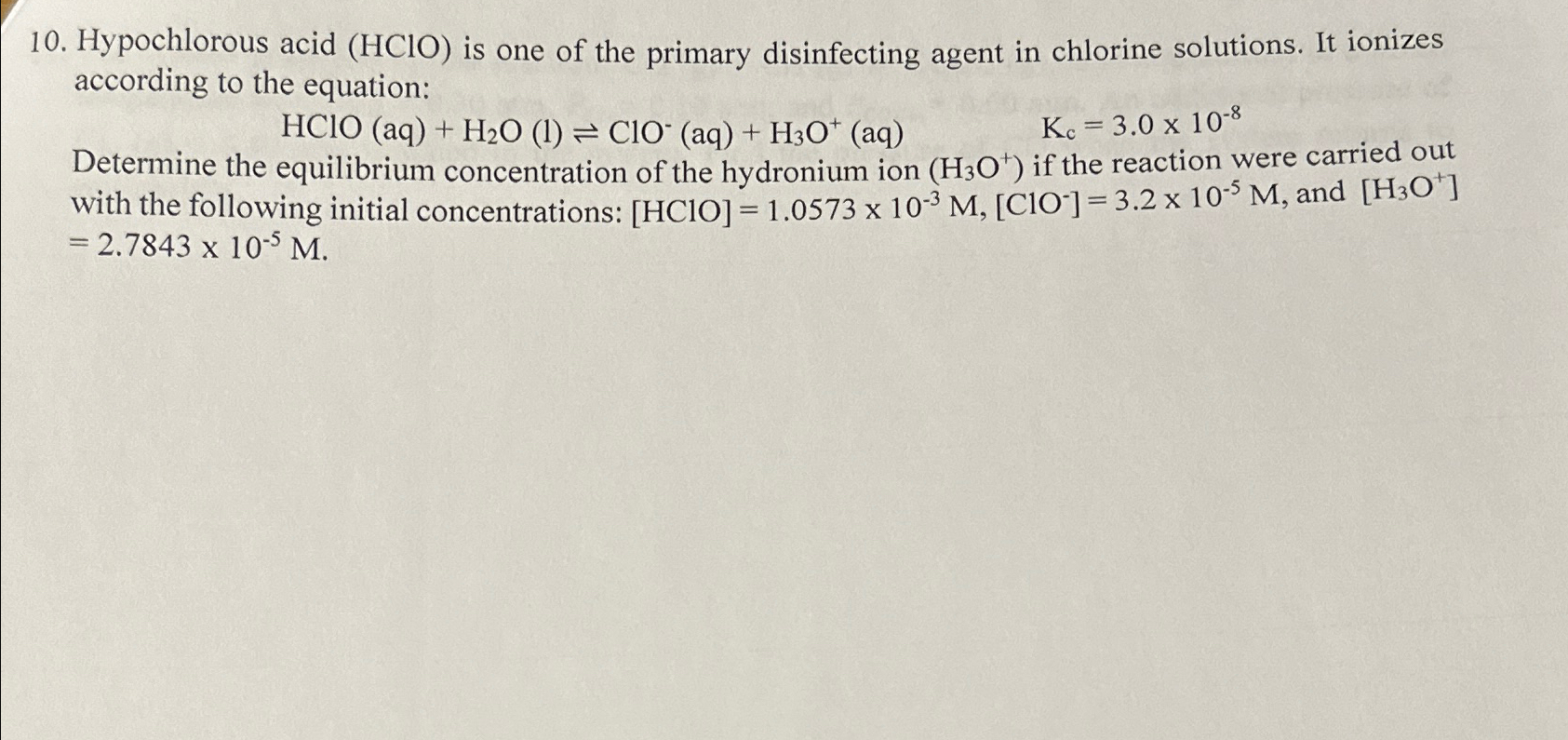 10. Hypochlorous acid (HClO) is one of the primary disinfecting agent in chlorine solutions. It ionizes according to the equation:

$HClO\ (aq) + H_2O\ (l) \rightleftharpoons ClO^-\ (aq) + H_3O^+\ (aq)$ $K_c = 3.0 \times 10^{-8}$

Determine the equilibrium concentration of the hydronium ion ($H_3O^+$) if the reaction were carried out with the following initial concentrations: $[HClO] = 1.0573 \times 10^{-3}$ M, $[ClO^-] = 3.2 \times 10^{-5}$ M, and $[H_3O^+] = 2.7843 \times 10^{-5}$ M.